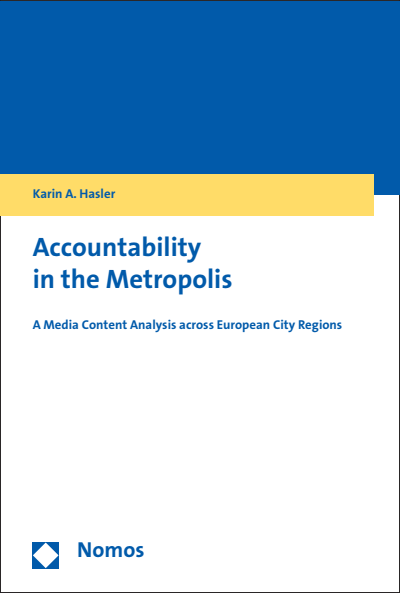 Karin A. Hasler

Accountability in the Metropolis

A Media Content Analysis across European City Regions

Nomos